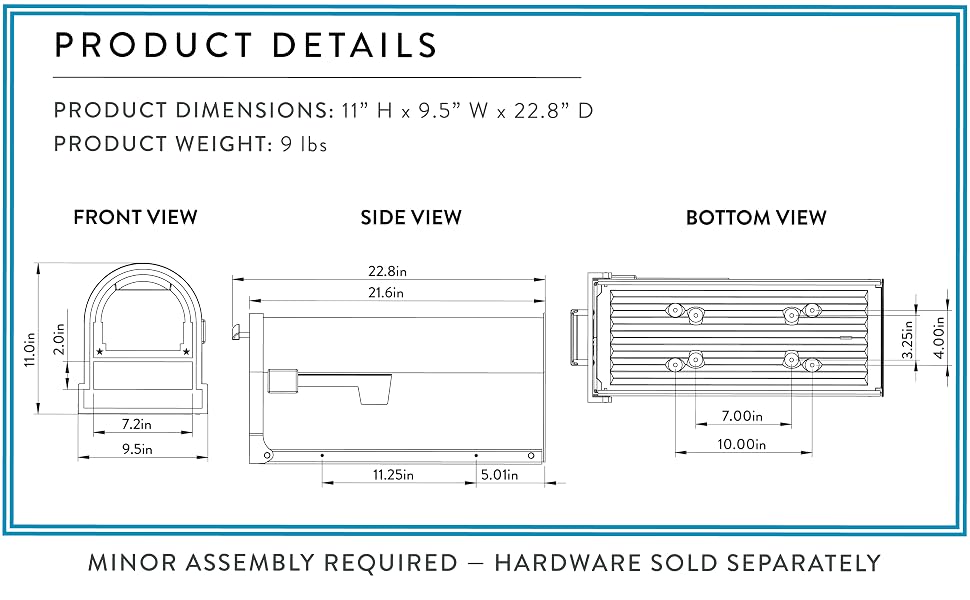 PRODUCT DETAILS

PRODUCT DIMENSIONS: 11” H x 9.5” W x 22.8” D
PRODUCT WEIGHT: 9 lbs

FRONT VIEW

11.0in
2.0in
7.2in
9.5in

SIDE VIEW

22.8in
21.6in
11.25in
5.01in

BOTTOM VIEW

3.25in
4.00in
7.00in
10.00in

MINOR ASSEMBLY REQUIRED — HARDWARE SOLD SEPARATELY